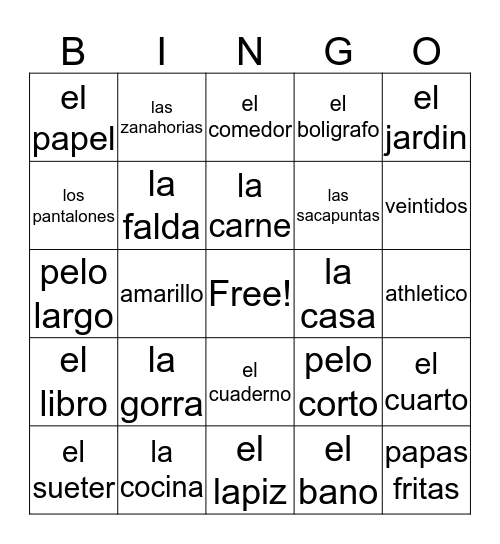 | B | I | N | G | O |
|---|---|---|---|---|
| el papel | las zanahorias | el comedor | el boligrafo | el jardin |
| los pantalones | la falda | la carne | las sacapuntas | veintidos |
| pelo largo | amarillo | Free! | la casa | athletico |
| el libro | la gorra | el cuaderno | pelo corto | el cuarto |
| el sueter | la cocina | el lapiz | el bano | papas fritas |